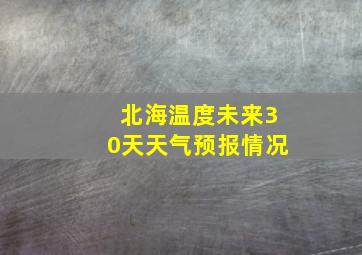 北海温度未来30天天气预报情况